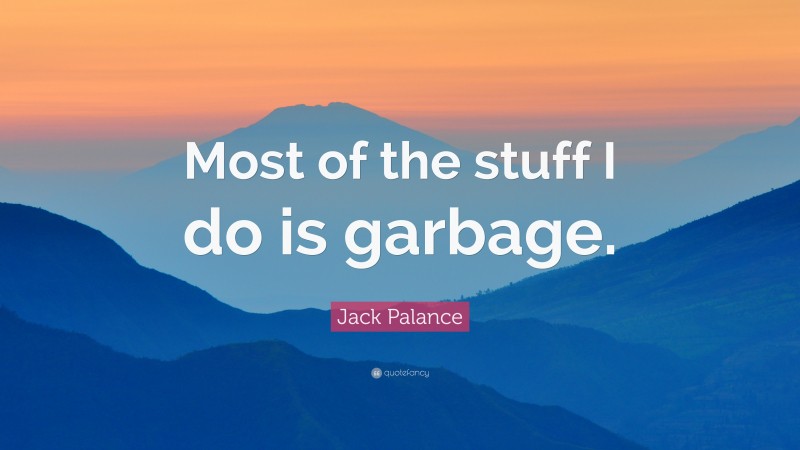 Most of the stuff I do is garbage.

Jack Palance

quotefancy